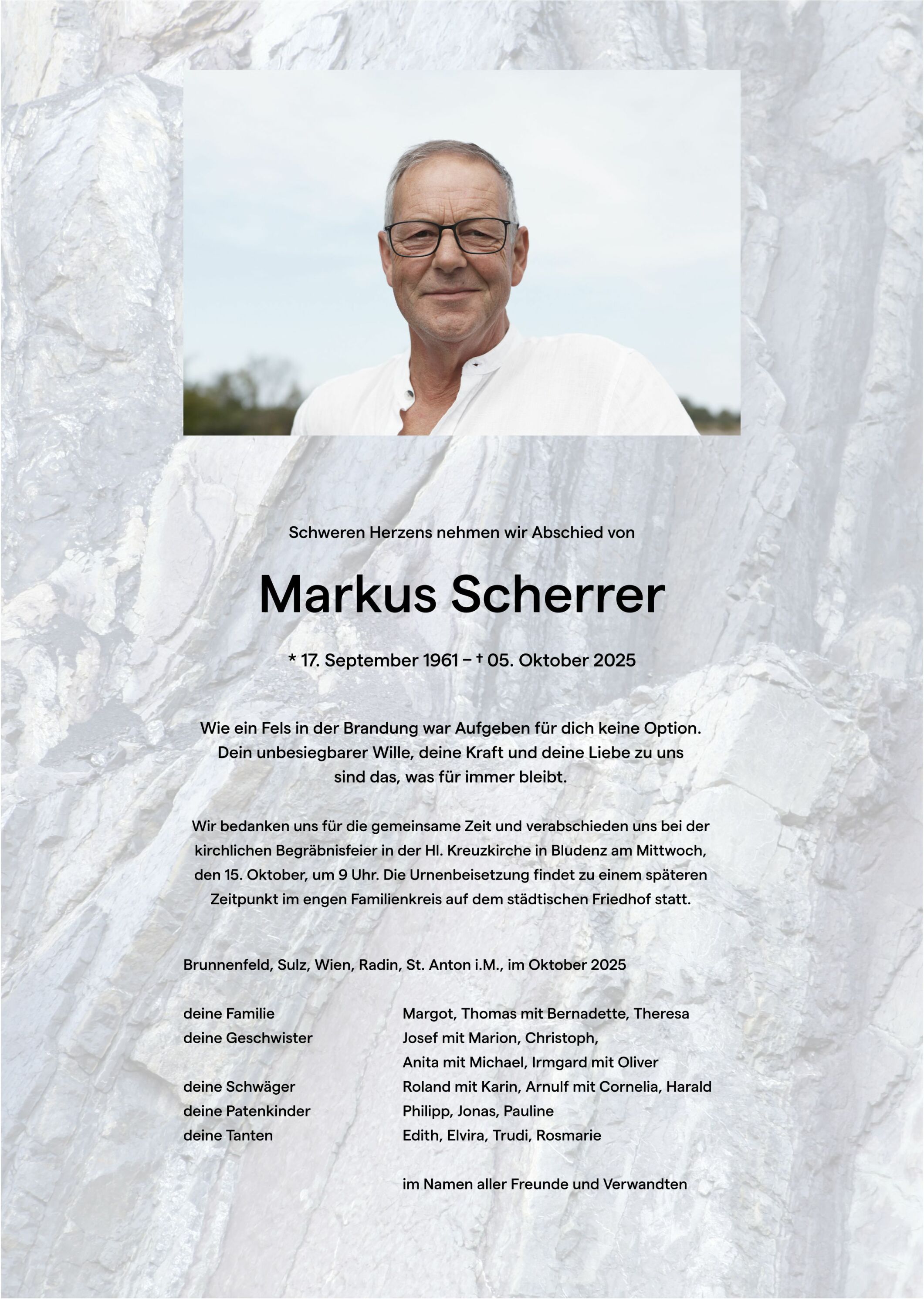 Schweren Herzens nehmen wir Abschied von

Markus Scherrer

* 17. September 1961 – † 05. Oktober 2025

Wie ein Fels in der Brandung war Aufgeben für dich keine Option. Dein unbesiegbarer Wille, deine Kraft und deine Liebe zu uns sind das, was für immer bleibt.

Wir bedanken uns für die gemeinsame Zeit und verabschieden uns bei der kirchlichen Begräbnisfeier in der Hl. Kreuzkirche in Bludenz am Mittwoch, den 15. Oktober, um 9 Uhr. Die Urnenbeisetzung findet zu einem späteren Zeitpunkt im engen Familienkreis auf dem städtischen Friedhof statt.

Brunnenfeld, Sulz, Wien, Radin, St. Anton i.M., im Oktober 2025

| | |
|---|---|
| deine Familie | Margot, Thomas mit Bernadette, Theresa |
| deine Geschwister | Josef mit Marion, Christoph, |
| | Anita mit Michael, Irmgard mit Oliver |
| deine Schwäger | Roland mit Karin, Arnulf mit Cornelia, Harald |
| deine Patenkinder | Philipp, Jonas, Pauline |
| deine Tanten | Edith, Elvira, Trudi, Rosmarie |

im Namen aller Freunde und Verwandten